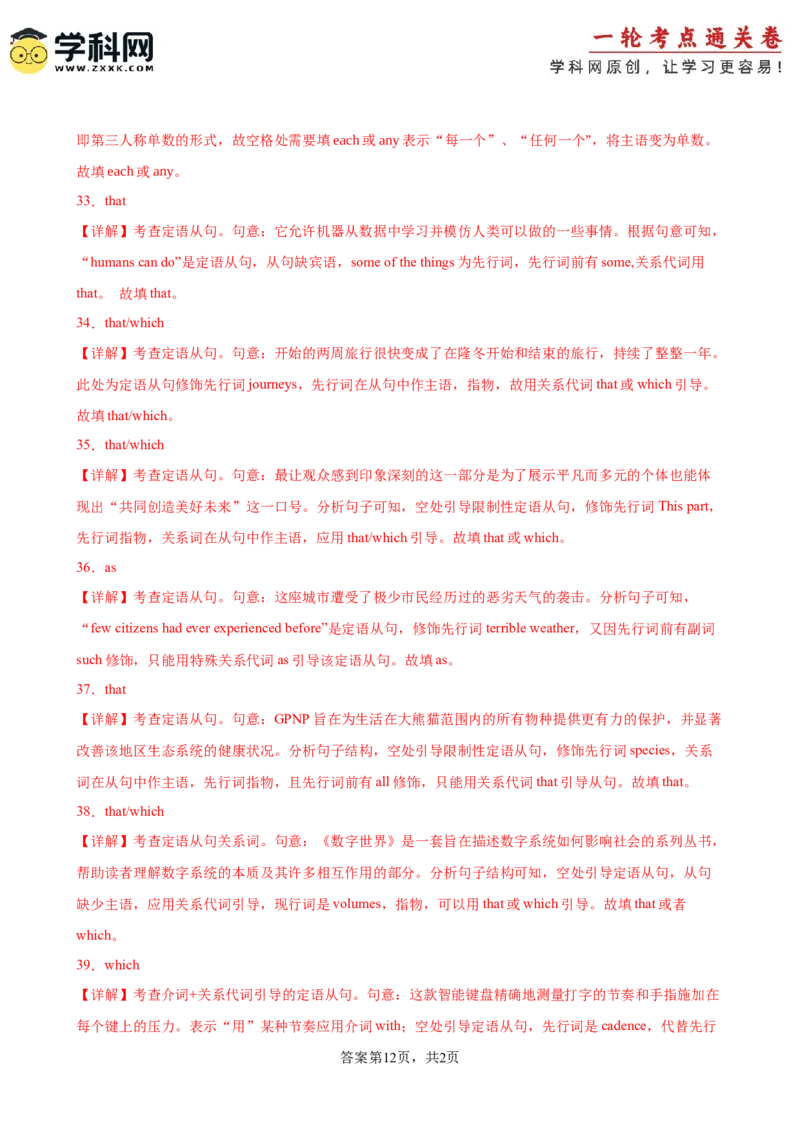 学科网
WWW.ZXXK.COM

一轮考点通关卷
学科网原创，让学习更容易！

即第三人称单数的形式，故空格处需要填each或any表示“每一个”、“任何一个”，将主语变为单数。故填each或any。

33．that

【详解】考查定语从句。句意：它允许机器从数据中学习并模仿人类可以做的一些事情。根据句意可知，“humans can do”是定语从句，从句缺宾语，some of the things为先行词，先行词前有some,关系代词用that。 故填that。

34．that/which

【详解】考查定语从句。句意：开始的两周旅行很快变成了在隆冬开始和结束的旅行，持续了整整一年。此处为定语从句修饰先行词journeys，先行词在从句中作主语，指物，故用关系代词that或which引导。故填that/which。

35．that/which

【详解】考查定语从句。句意：最让观众感到印象深刻的这一部分是为了展示平凡而多元的个体也能体现出“共同创造美好未来”这一口号。分析句子可知，空处引导限制性定语从句，修饰先行词This part，先行词指物，关系词在从句中作主语，应用that/which引导。故填that或which。

36．as

【详解】考查定语从句。句意：这座城市遭受了极少市民经历过的恶劣天气的袭击。分析句子可知，“few citizens had ever experienced before”是定语从句，修饰先行词terrible weather，又因先行词前有副词such修饰，只能用特殊关系代词as引导该定语从句。故填as。

37．that

【详解】考查定语从句。句意：GPNP旨在为生活在大熊猫范围内的所有物种提供更有力的保护，并显著改善该地区生态系统的健康状况。分析句子结构，空处引导限制性定语从句，修饰先行词species，关系词在从句中作主语，先行词指物，且先行词前有all修饰，只能用关系代词that引导从句。故填that。

38．that/which

【详解】考查定语从句关系词。句意：《数字世界》是一套旨在描述数字系统如何影响社会的系列丛书，帮助读者理解数字系统的本质及其许多相互作用的部分。分析句子结构可知，空处引导定语从句，从句缺少主语，应用关系代词引导，现行词是volumes，指物，可以用that或which引导。故填that或者which。

39．which

【详解】考查介词+关系代词引导的定语从句。句意：这款智能键盘精确地测量打字的节奏和手指施加在每个键上的压力。表示“用”某种节奏应用介词with；空处引导定语从句，先行词是cadence，代替先行

答案第12页，共2页